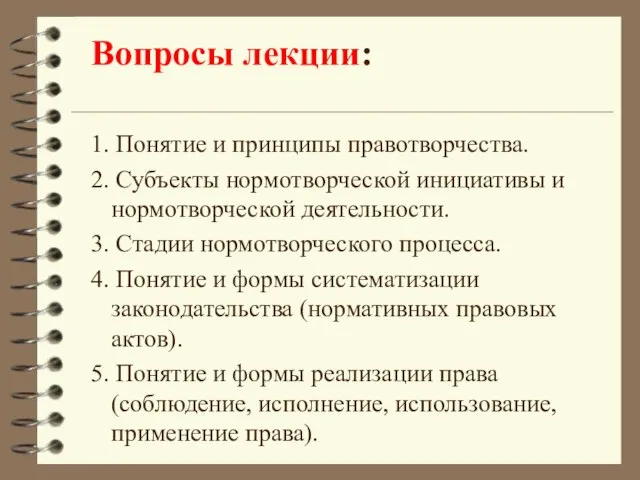 Вопросы лекции:

1. Понятие и принципы правотворчества.

2. Субъекты нормотворческой инициативы и нормотворческой деятельности.

3. Стадии нормотворческого процесса.

4. Понятие и формы систематизации законодательства (нормативных правовых актов).

5. Понятие и формы реализации права (соблюдение, исполнение, использование, применение права).